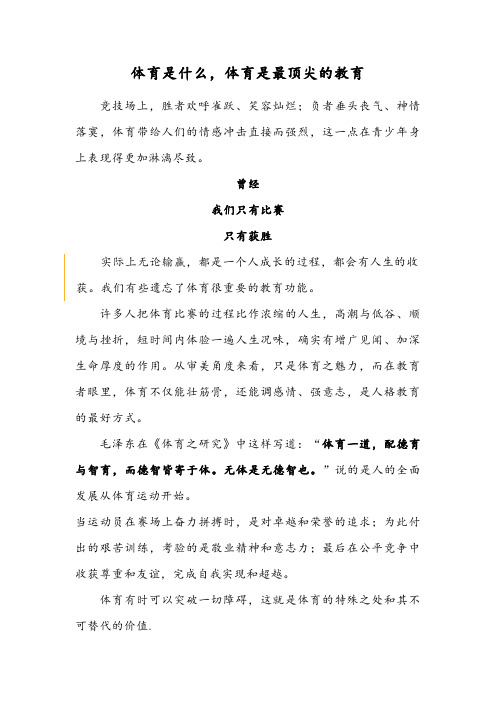 体育是什么，体育是最顶尖的教育

竞技场上，胜者欢呼雀跃、笑容灿烂；负者垂头丧气、神情落寞，体育带给人们的情感冲击直接而强烈，这一点在青少年身上表现得更加淋漓尽致。

曾经

我们只有比赛

只有获胜

实际上无论输赢，都是一个人成长的过程，都会有人生的收获。我们有些遗忘了体育很重要的教育功能。

许多人把体育比赛的过程比作浓缩的人生，高潮与低谷、顺境与挫折，短时间内体验一遍人生况味，确实有增广见闻、加深生命厚度的作用。从审美角度来看，只是体育之魅力，而在教育者眼里，体育不仅能壮筋骨，还能调感情、强意志，是人格教育的最好方式。

毛泽东在《体育之研究》中这样写道：“体育一道，配德育与智育，而德智皆寄于体。无体是无德智也。”说的是人的全面发展从体育运动开始。

当运动员在赛场上奋力拼搏时，是对卓越和荣誉的追求；为此付出的艰苦训练，考验的是敬业精神和意志力；最后在公平竞争中收获尊重和友谊，完成自我实现和超越。

体育有时可以突破一切障碍，这就是体育的特殊之处和其不可替代的价值.